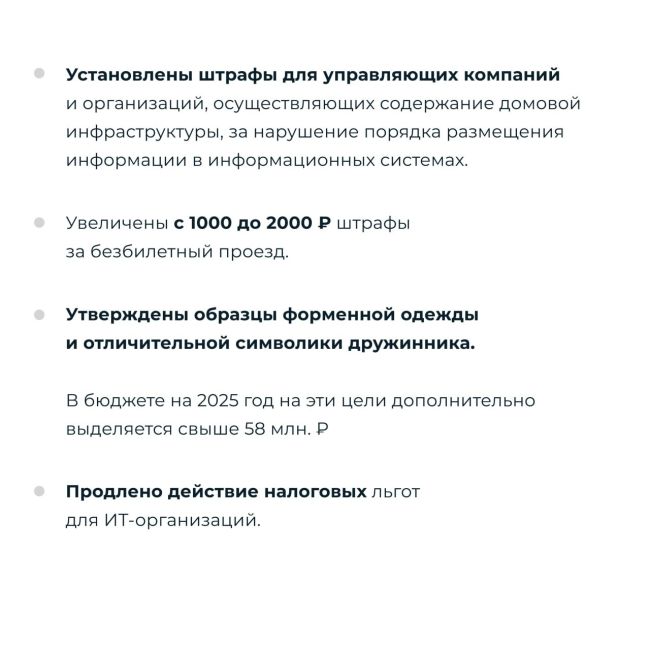 Установлены штрафы для управляющих компаний и организаций, осуществляющих содержание домовой инфраструктуры, за нарушение порядка размещения информации в информационных системах.

Увеличены с 1000 до 2000 ₽ штрафы за безбилетный проезд.

Утверждены образцы форменной одежды и отличительной символики дружинника.

В бюджете на 2025 год на эти цели дополнительно выделяется свыше 58 млн. ₽

Продлено действие налоговых льгот для ИТ-организаций.